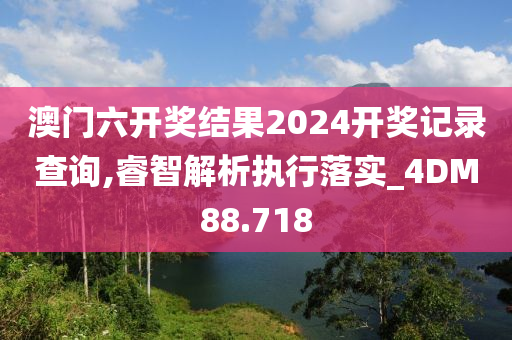 澳门六开奖结果2024开奖记录查询,睿智解析执行落实_4DM88.718